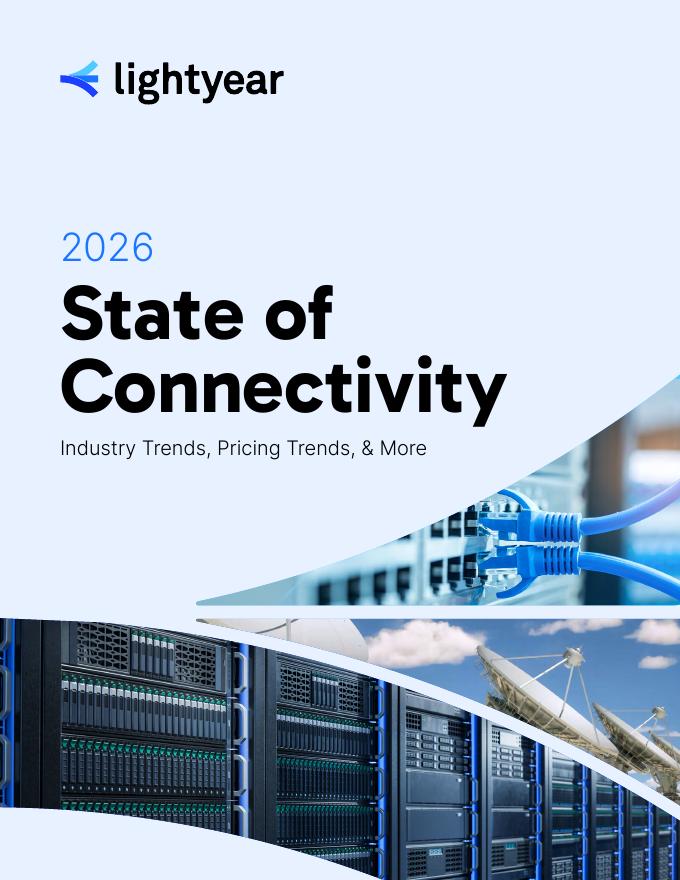 lightyear

2026

State of Connectivity

Industry Trends, Pricing Trends, & More